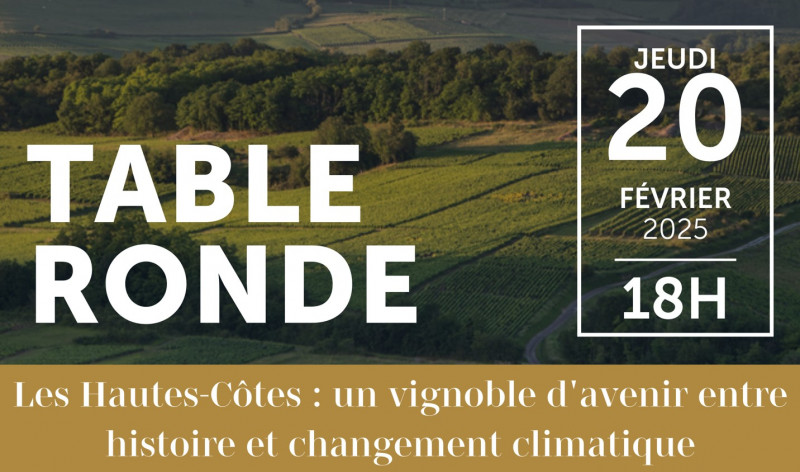 TABLE RONDE

JEUDI
20
FÉVRIER
2025
18H

Les Hautes-Côtes : un vignoble d'avenir entre histoire et changement climatique